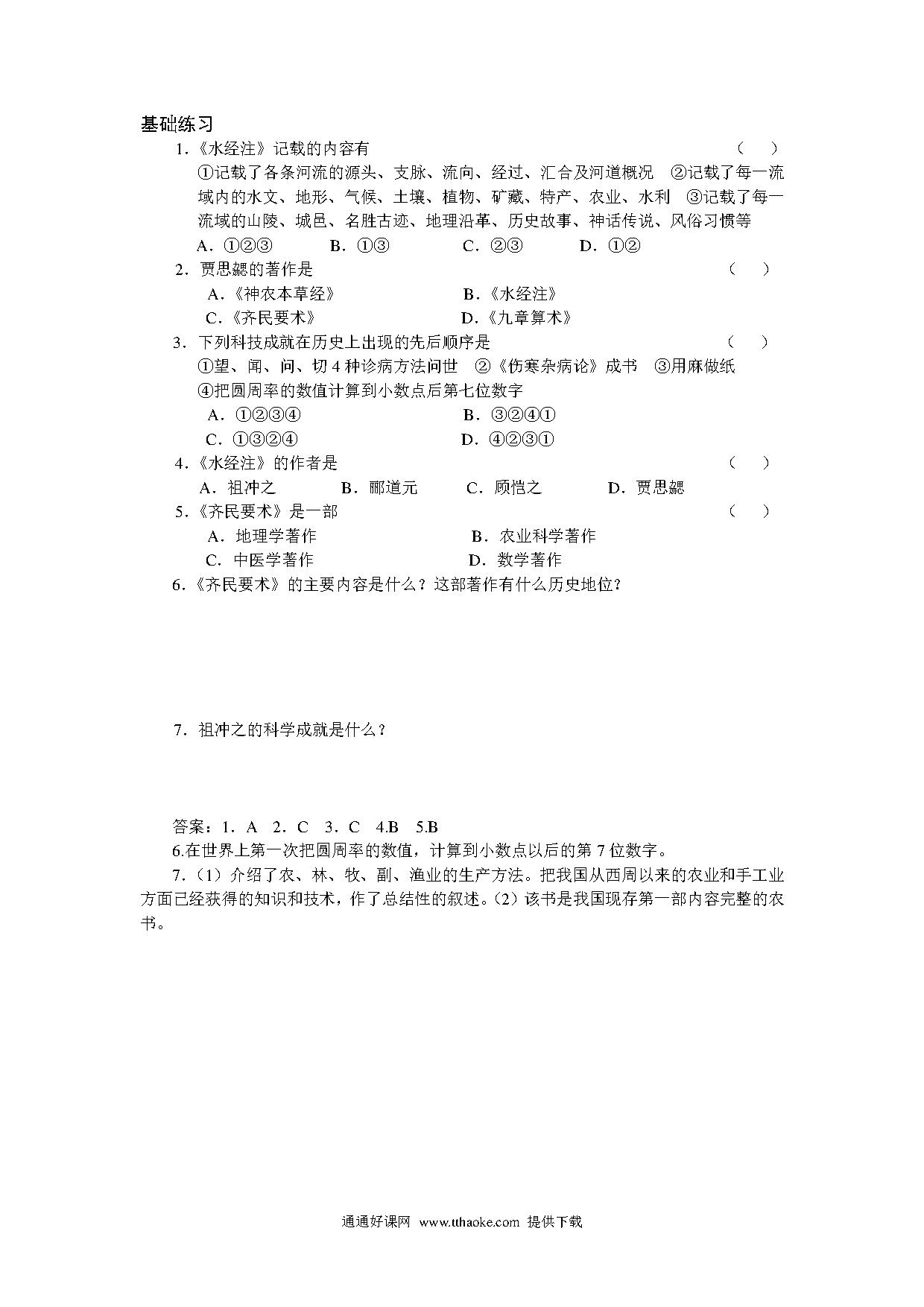 基础练习

1.《水经注》记载的内容有 （ ）

①记载了各条河流的源头、支脉、流向、经过、汇合及河道概况 ②记载了每一流域内的水文、地形、气候、土壤、植物、矿藏、特产、农业、水利 ③记载了每一流域的山陵、城邑、名胜古迹、地理沿革、历史故事、神话传说、风俗习惯等

A．①②③ B．①③ C．②③ D．①②

2．贾思勰的著作是 （ ）

A．《神农本草经》 B．《水经注》

C．《齐民要术》 D．《九章算术》

3．下列科技成就在历史上出现的先后顺序是 （ ）

①望、闻、问、切 4 种诊病方法问世 ②《伤寒杂病论》成书 ③用麻做纸 ④把圆周率的数值计算到小数点后第七位数字

A．①②③④ B．③②④①

C．①③②④ D．④②③①

4．《水经注》的作者是 （ ）

A．祖冲之 B．郦道元 C．顾恺之 D．贾思勰

5．《齐民要术》是一部 （ ）

A．地理学著作 B．农业科学著作

C．中医学著作 D．数学著作

6．《齐民要术》的主要内容是什么？这部著作有什么历史地位？

7．祖冲之的科学成就是什么？

答案：1．A 2．C 3．C 4.B 5.B

6.在世界上第一次把圆周率的数值，计算到小数点以后的第 7 位数字。

7.（1）介绍了农、林、牧、副、渔业的生产方法。把我国从西周以来的农业和手工业方面已经获得的知识和技术，作了总结性的叙述。（2）该书是我国现存第一部内容完整的农书。

通通好课网 www.tthaoke.com 提供下载